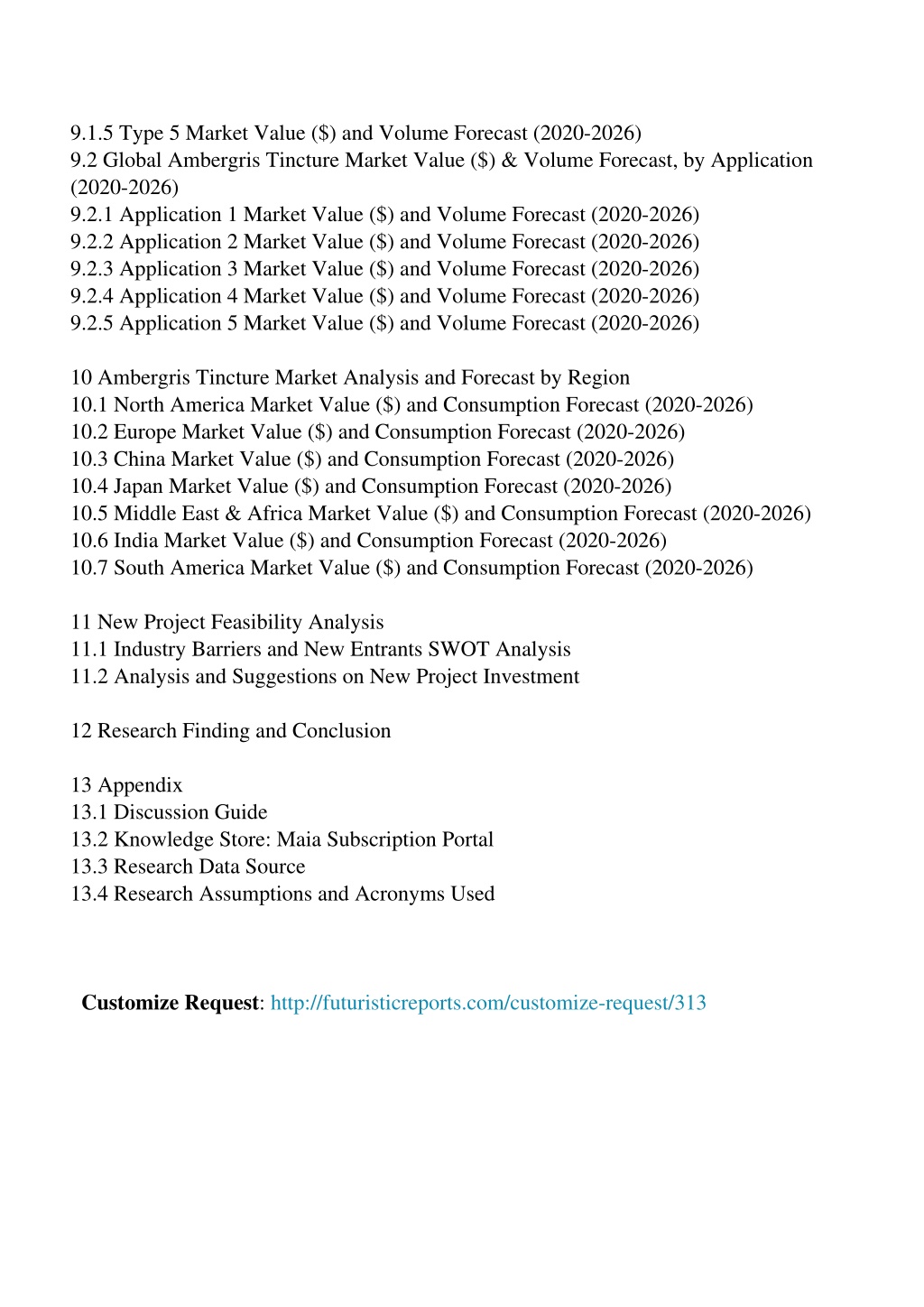 9.1.5 Type 5 Market Value (\$) and Volume Forecast (2020-2026)
9.2 Global Ambergris Tincture Market Value (\$) & Volume Forecast, by Application (2020-2026)
9.2.1 Application 1 Market Value (\$) and Volume Forecast (2020-2026)
9.2.2 Application 2 Market Value (\$) and Volume Forecast (2020-2026)
9.2.3 Application 3 Market Value (\$) and Volume Forecast (2020-2026)
9.2.4 Application 4 Market Value (\$) and Volume Forecast (2020-2026)
9.2.5 Application 5 Market Value (\$) and Volume Forecast (2020-2026)

10 Ambergris Tincture Market Analysis and Forecast by Region
10.1 North America Market Value (\$) and Consumption Forecast (2020-2026)
10.2 Europe Market Value (\$) and Consumption Forecast (2020-2026)
10.3 China Market Value (\$) and Consumption Forecast (2020-2026)
10.4 Japan Market Value (\$) and Consumption Forecast (2020-2026)
10.5 Middle East & Africa Market Value (\$) and Consumption Forecast (2020-2026)
10.6 India Market Value (\$) and Consumption Forecast (2020-2026)
10.7 South America Market Value (\$) and Consumption Forecast (2020-2026)

11 New Project Feasibility Analysis
11.1 Industry Barriers and New Entrants SWOT Analysis
11.2 Analysis and Suggestions on New Project Investment

12 Research Finding and Conclusion

13 Appendix
13.1 Discussion Guide
13.2 Knowledge Store: Maia Subscription Portal
13.3 Research Data Source
13.4 Research Assumptions and Acronyms Used

Customize Request: http://futuristicreports.com/customize-request/313